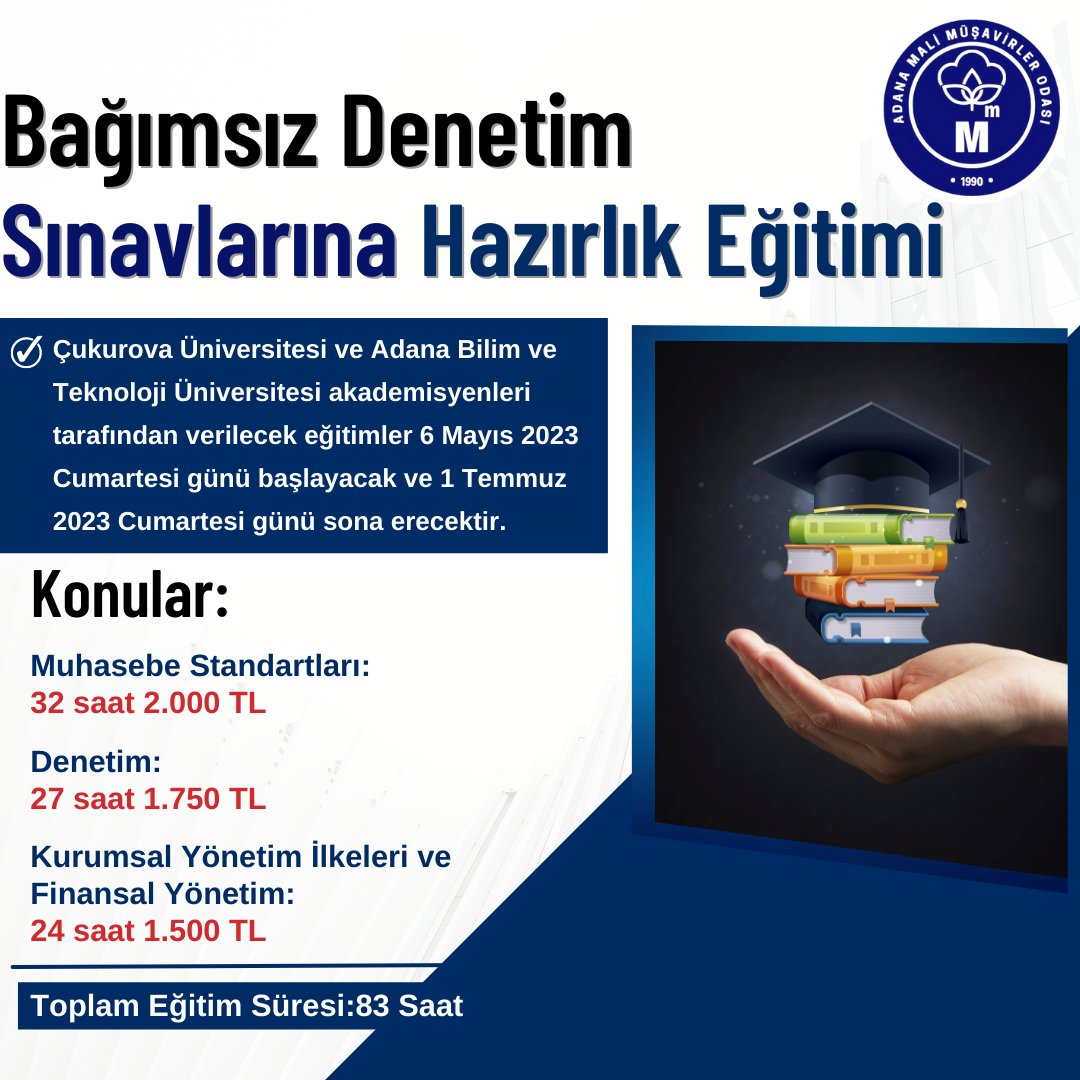 ADANA MALİ MÜŞAVİRLER ODASI
M m
• 1990 •

Bağımsız Denetim
Sınavlarına Hazırlık Eğitimi

Çukurova Üniversitesi ve Adana Bilim ve Teknoloji Üniversitesi akademisyenleri tarafından verilecek eğitimler 6 Mayıs 2023 Cumartesi günü başlayacak ve 1 Temmuz 2023 Cumartesi günü sona erecektir.

Konular:

Muhasebe Standartları:
32 saat 2.000 TL

Denetim:
27 saat 1.750 TL

Kurumsal Yönetim İlkeleri ve Finansal Yönetim:
24 saat 1.500 TL

Toplam Eğitim Süresi:83 Saat